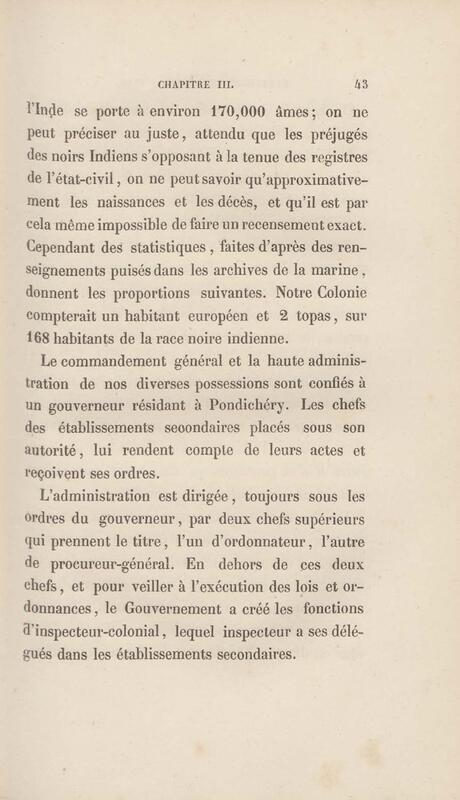 CHAPITRE III. 43

l'Inde se porte à environ 170,000 âmes; on ne peut préciser au juste, attendu que les préjugés des noirs Indiens s'opposant à la tenue des registres de l'état-civil, on ne peut savoir qu'approximativement les naissances et les décès, et qu'il est par cela même impossible de faire un recensement exact. Cependant des statistiques, faites d'après des renseignements puisés dans les archives de la marine, donnent les proportions suivantes. Notre Colonie compterait un habitant européen et 2 topas, sur 168 habitants de la race noire indienne.

Le commandement général et la haute administration de nos diverses possessions sont confiés à un gouverneur résidant à Pondichéry. Les chefs des établissements secondaires placés sous son autorité, lui rendent compte de leurs actes et reçoivent ses ordres.

L'administration est dirigée, toujours sous les ordres du gouverneur, par deux chefs supérieurs qui prennent le titre, l'un d'ordonnateur, l'autre de procureur-général. En dehors de ces deux chefs, et pour veiller à l'exécution des lois et ordonnances, le Gouvernement a créé les fonctions d'inspecteur-colonial, lequel inspecteur a ses délégués dans les établissements secondaires.